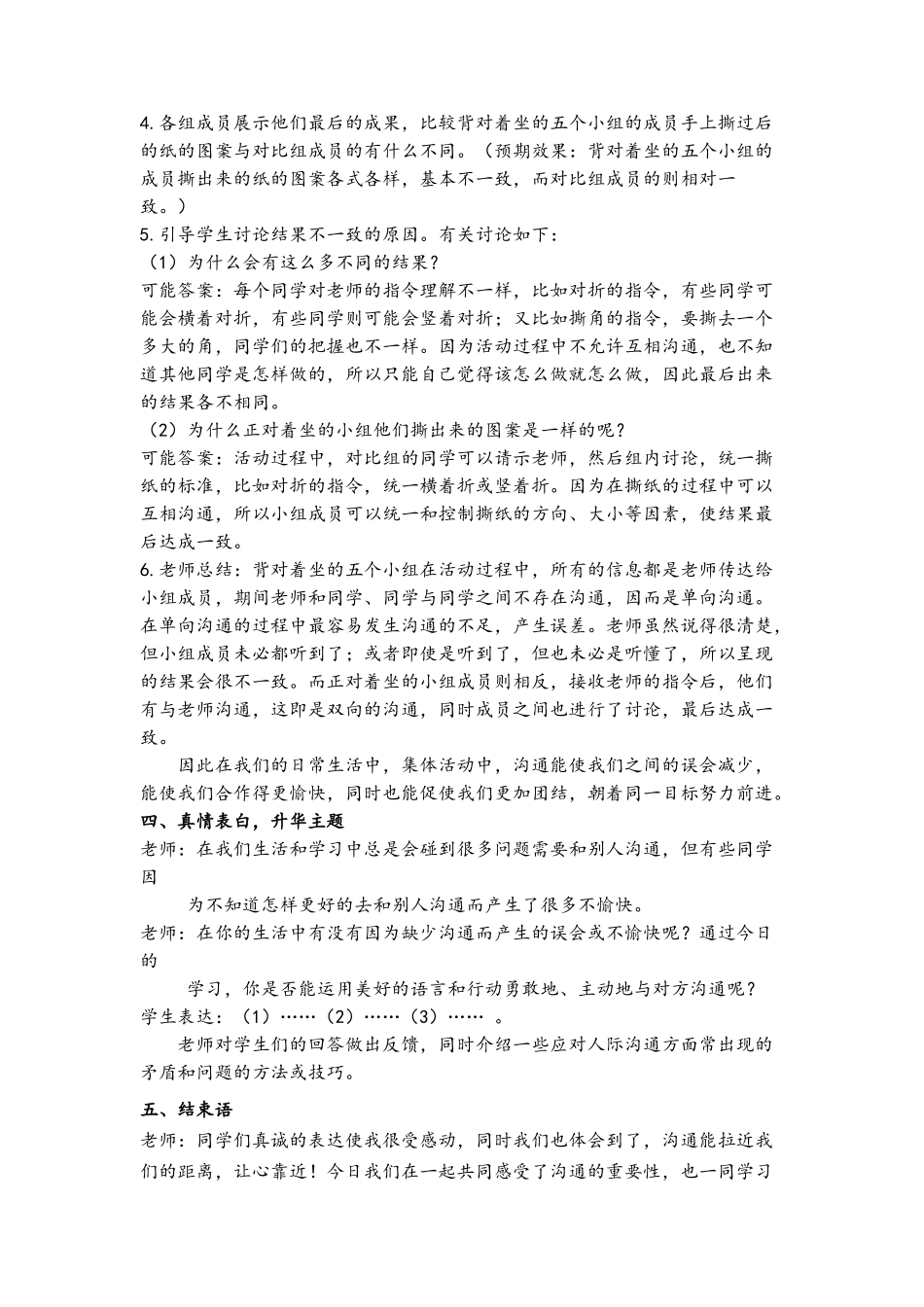 4. 各组成员展示他们最后的成果，比较背对着坐的五个小组的成员手上撕过后的纸的图案与对比组成员的有什么不同。（预期效果：背对着坐的五个小组的成员撕出来的纸的图案各式各样，基本不一致，而对比组成员的则相对一致。）

5. 引导学生讨论结果不一致的原因。有关讨论如下：

（1）为什么会有这么多不同的结果？

可能答案：每个同学对老师的指令理解不一样，比如对折的指令，有些同学可能会横着对折，有些同学则可能会竖着对折；又比如撕角的指令，要撕去一个多大的角，同学们的把握也不一样。因为活动过程中不允许互相沟通，也不知道其他同学是怎样做的，所以只能自己觉得该怎么做就怎么做，因此最后出来的结果各不相同。

（2）为什么正对着坐的小组他们撕出来的图案是一样的呢？

可能答案：活动过程中，对比组的同学可以请示老师，然后组内讨论，统一撕纸的标准，比如对折的指令，统一横着折或竖着折。因为在撕纸的过程中可以互相沟通，所以小组成员可以统一和控制撕纸的方向、大小等因素，使结果最后达成一致。

6. 老师总结：背对着坐的五个小组在活动过程中，所有的信息都是老师传达给小组成员，期间老师和同学、同学与同学之间不存在沟通，因而是单向沟通。在单向沟通的过程中最容易发生沟通的不足，产生误差。老师虽然说得很清楚，但小组成员未必都听到了；或者即使是听到了，但也未必是听懂了，所以呈现的结果会很不一致。而正对着坐的小组成员则相反，接收老师的指令后，他们有与老师沟通，这即是双向的沟通，同时成员之间也进行了讨论，最后达成一致。

因此在我们的日常生活中，集体活动中，沟通能使我们之间的误会减少，能使我们合作得更愉快，同时也能促使我们更加团结，朝着同一目标努力前进。

四、真情表白，升华主题

老师：在我们生活和学习中总是会碰到很多问题需要和别人沟通，但有些同学因

为不知道怎样更好的去和别人沟通而产生了很多不愉快。

老师：在你的生活中有没有因为缺少沟通而产生的误会或不愉快呢？通过今日的

学习，你是否能运用美好的语言和行动勇敢地、主动地与对方沟通呢？

学生表达：（1）……（2）……（3）…… 。

老师对学生们的回答做出反馈，同时介绍一些应对人际沟通方面常出现的矛盾和问题的方法或技巧。

五、结束语

老师：同学们真诚的表达使我很受感动，同时我们也体会到了，沟通能拉近我们的距离，让心靠近！今日我们在一起共同感受了沟通的重要性，也一同学习